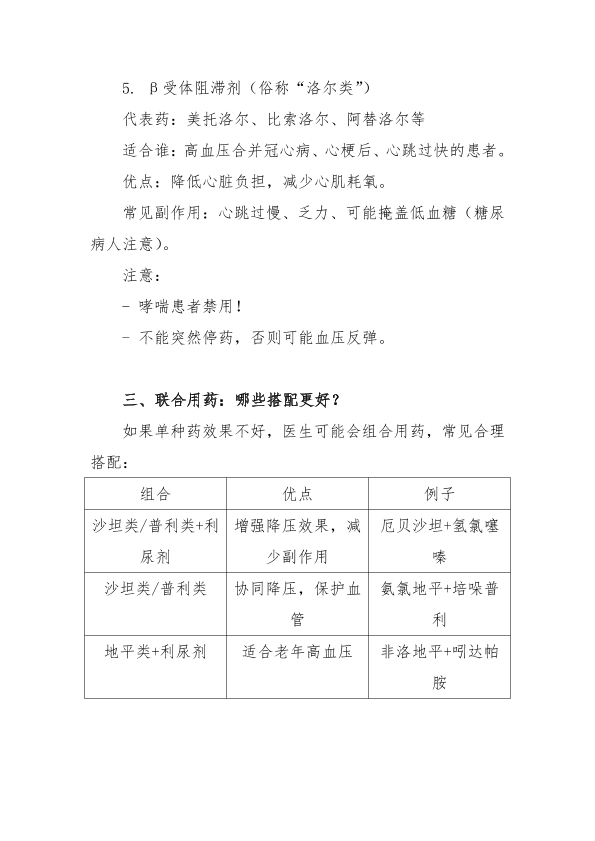 5. β受体阻滞剂（俗称“洛尔类”）

代表药：美托洛尔、比索洛尔、阿替洛尔等

适合谁：高血压合并冠心病、心梗后、心跳过快的患者。

优点：降低心脏负担，减少心肌耗氧。

常见副作用：心跳过慢、乏力、可能掩盖低血糖（糖尿病人注意）。

注意：

- 哮喘患者禁用！

- 不能突然停药，否则可能血压反弹。

三、联合用药：哪些搭配更好？

如果单种药效果不好，医生可能会组合用药，常见合理搭配：

| 组合 | 优点 | 例子 |
|---|---|---|
| 沙坦类/普利类+利尿剂 | 增强降压效果，减少副作用 | 厄贝沙坦+氢氯噻嗪 |
| 沙坦类/普利类 | 协同降压，保护血管 | 氨氯地平+培哚普利 |
| 地平类+利尿剂 | 适合老年高血压 | 非洛地平+吲达帕胺 |